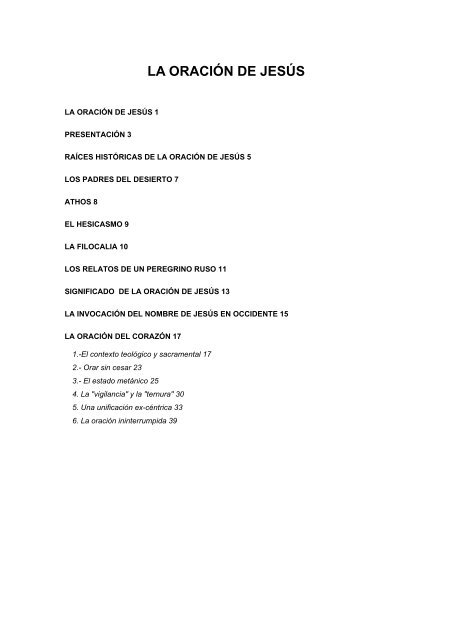 LA ORACIÓN DE JESÚS

LA ORACIÓN DE JESÚS 1

PRESENTACIÓN 3

RAÍCES HISTÓRICAS DE LA ORACIÓN DE JESÚS 5

LOS PADRES DEL DESIERTO 7

ATHOS 8

EL HESICASMO 9

LA FILOCALIA 10

LOS RELATOS DE UN PEREGRINO RUSO 11

SIGNIFICADO DE LA ORACIÓN DE JESÚS 13

LA INVOCACIÓN DEL NOMBRE DE JESÚS EN OCCIDENTE 15

LA ORACIÓN DEL CORAZÓN 17

1.-El contexto teológico y sacramental 17
2.- Orar sin cesar 23
3.- El estado metánico 25
4. La "vigilancia" y la "ternura" 30
5. Una unificación ex-céntrica 33
6. La oración ininterrumpida 39